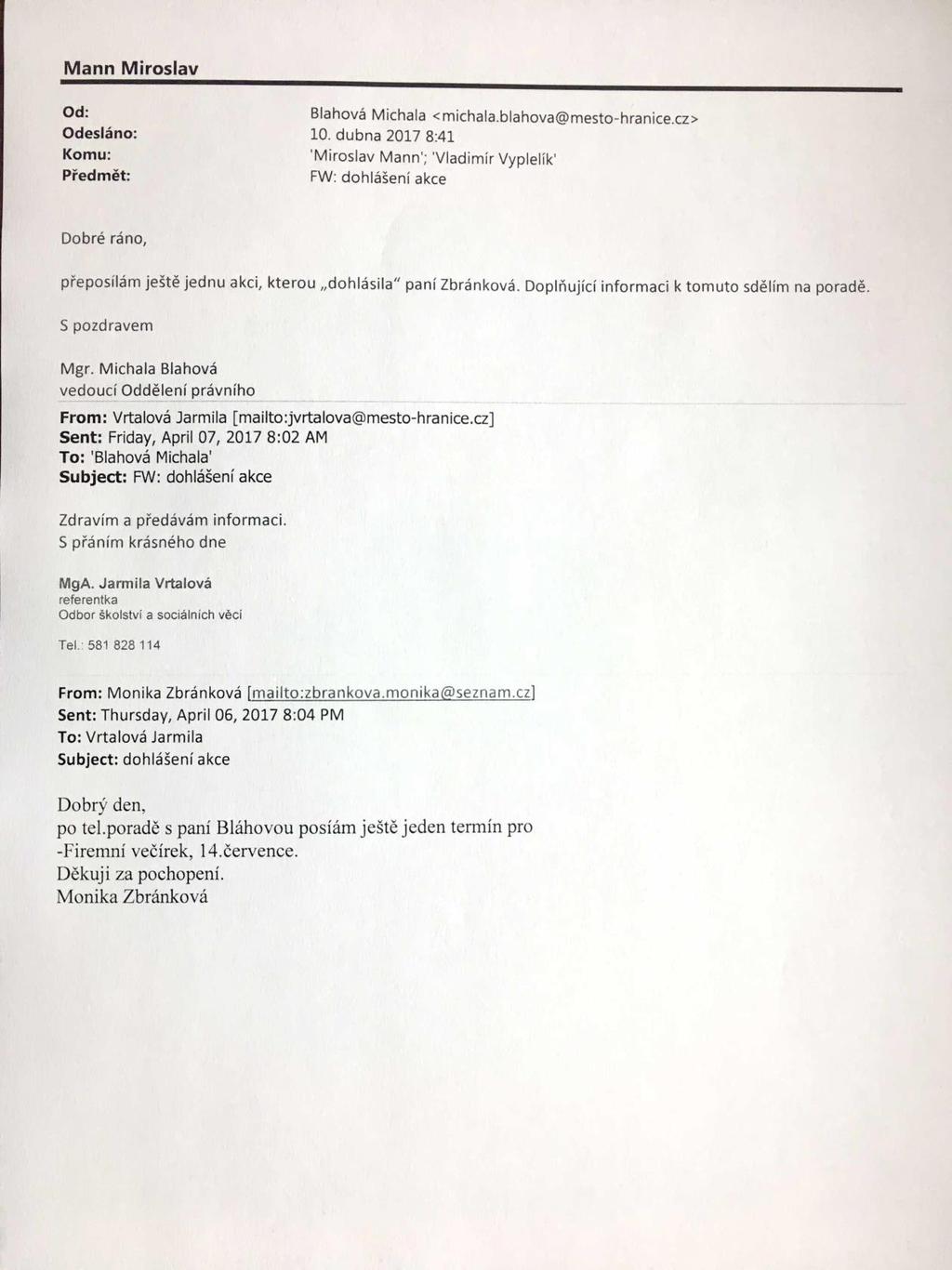 Mann Miroslav

Od: Blahová Michala <michala.blahova@mesto-hranice.cz>
Odesláno: 10. dubna 2017 8:41
Komu: 'Miroslav Mann'; 'Vladimír Vyplelík'
Předmět: FW: dohlášení akce

Dobré ráno,

přeposílám ještě jednu akci, kterou „dohlásila" paní Zbránková. Doplňující informaci k tomuto sdělím na poradě.

S pozdravem

Mgr. Michala Blahová
vedoucí Oddělení právního

From: Vrtalová Jarmila [mailto:jvrtalova@mesto-hranice.cz]
Sent: Friday, April 07, 2017 8:02 AM
To: 'Blahová Michala'
Subject: FW: dohlášení akce

Zdravím a předávám informaci.
S přáním krásného dne

MgA. Jarmila Vrtalová
referentka
Odbor školství a sociálních věcí

Tel.: 581 828 114

From: Monika Zbránková [mailto:zbrankova.monika@seznam.cz]
Sent: Thursday, April 06, 2017 8:04 PM
To: Vrtalová Jarmila
Subject: dohlášení akce

Dobrý den,
po tel.poradě s paní Bláhovou posíám ještě jeden termín pro
-Firemní večírek, 14.července.
Děkuji za pochopení.
Monika Zbránková